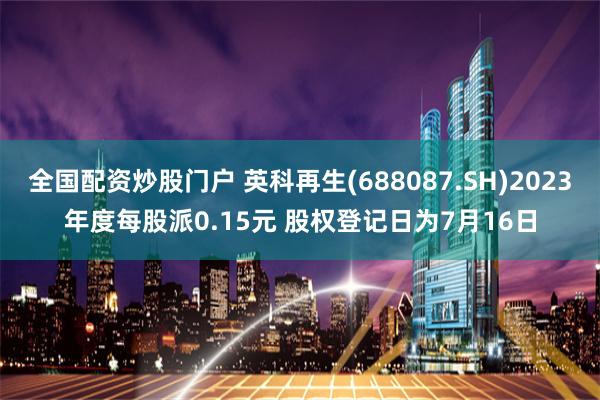 全国配资炒股门户 英科再生(688087.SH)2023年度每股派0.15元 股权登记日为7月16日